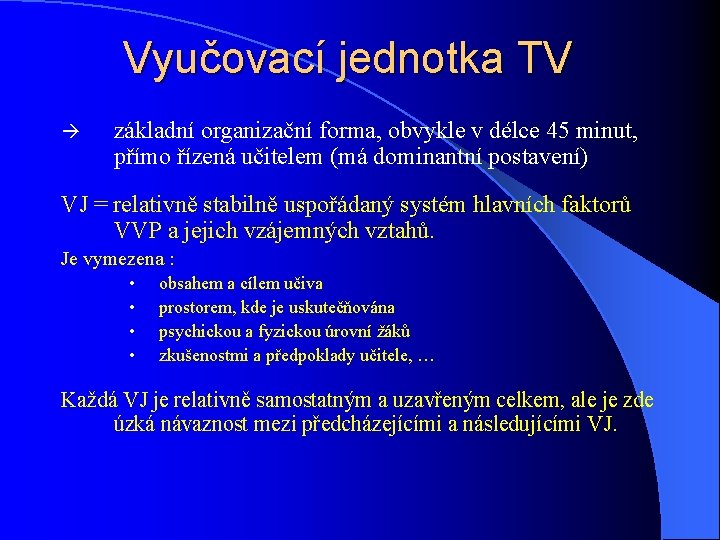 Vyučovací jednotka TV

→ základní organizační forma, obvykle v délce 45 minut, přímo řízená učitelem (má dominantní postavení)

VJ = relativně stabilně uspořádaný systém hlavních faktorů VVP a jejich vzájemných vztahů.

Je vymezena :

• obsahem a cílem učiva
• prostorem, kde je uskutečňována
• psychickou a fyzickou úrovní žáků
• zkušenostmi a předpoklady učitele, …

Každá VJ je relativně samostatným a uzavřeným celkem, ale je zde úzká návaznost mezi předcházejícími a následujícími VJ.